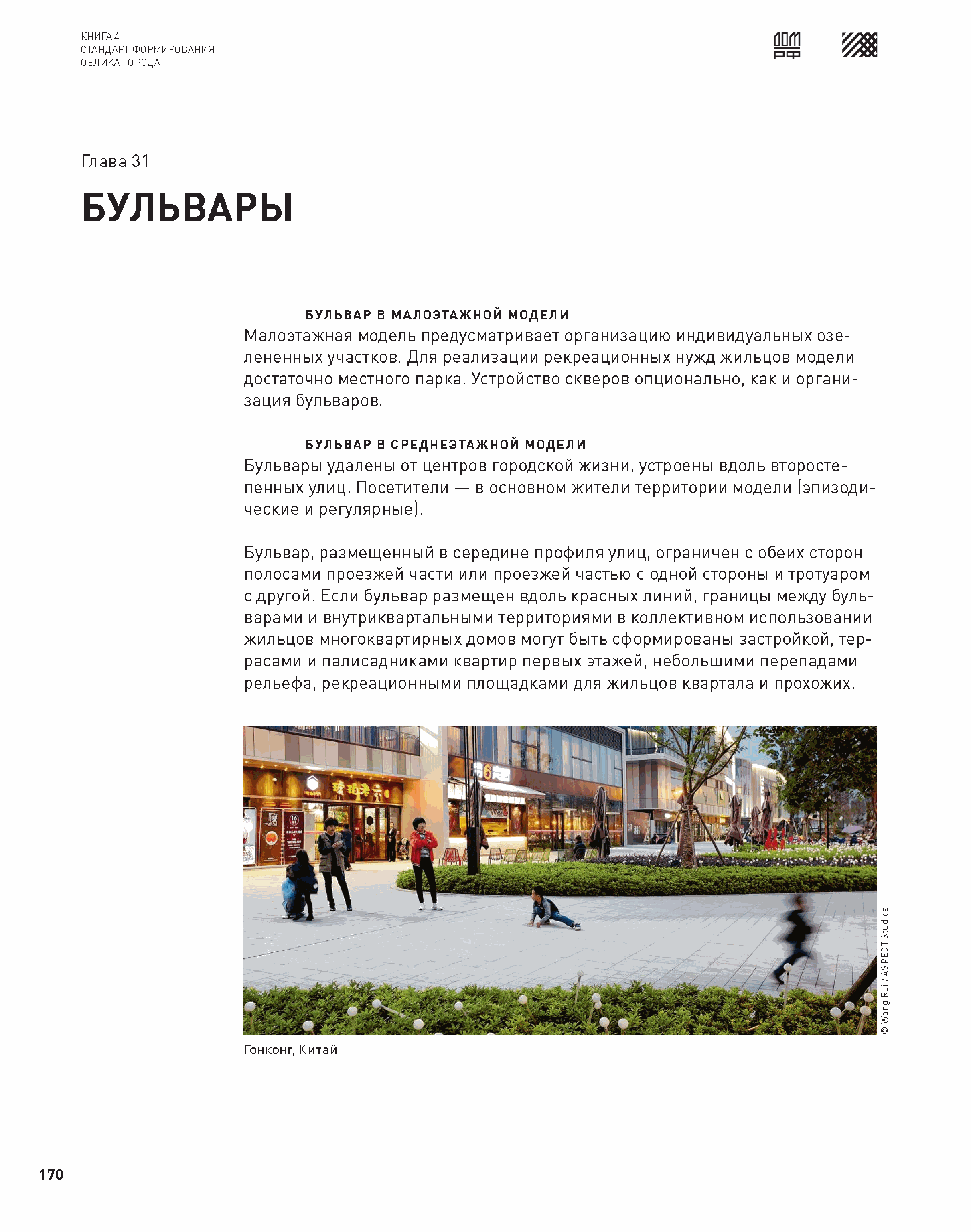 КНИГА 4
СТАНДАРТ ФОРМИРОВАНИЯ
ОБЛИКА ГОРОДА

ДОМ РФ

Глава 31

БУЛЬВАРЫ

БУЛЬВАР В МАЛОЭТАЖНОЙ МОДЕЛИ
Малоэтажная модель предусматривает организацию индивидуальных озелененных участков. Для реализации рекреационных нужд жильцов модели достаточно местного парка. Устройство скверов опционально, как и организация бульваров.

БУЛЬВАР В СРЕДНЕЭТАЖНОЙ МОДЕЛИ
Бульвары удалены от центров городской жизни, устроены вдоль второстепенных улиц. Посетители — в основном жители территории модели (эпизодические и регулярные).

Бульвар, размещенный в середине профиля улиц, ограничен с обеих сторон полосами проезжей части или проезжей частью с одной стороны и тротуаром с другой. Если бульвар размещен вдоль красных линий, границы между бульварами и внутриквартальными территориями в коллективном использовании жильцов многоквартирных домов могут быть сформированы застройкой, террасами и палисадниками квартир первых этажей, небольшими перепадами рельефа, рекреационными площадками для жильцов квартала и прохожих.

© Wang Rui / ASPECT Studios

Гонконг, Китай

170